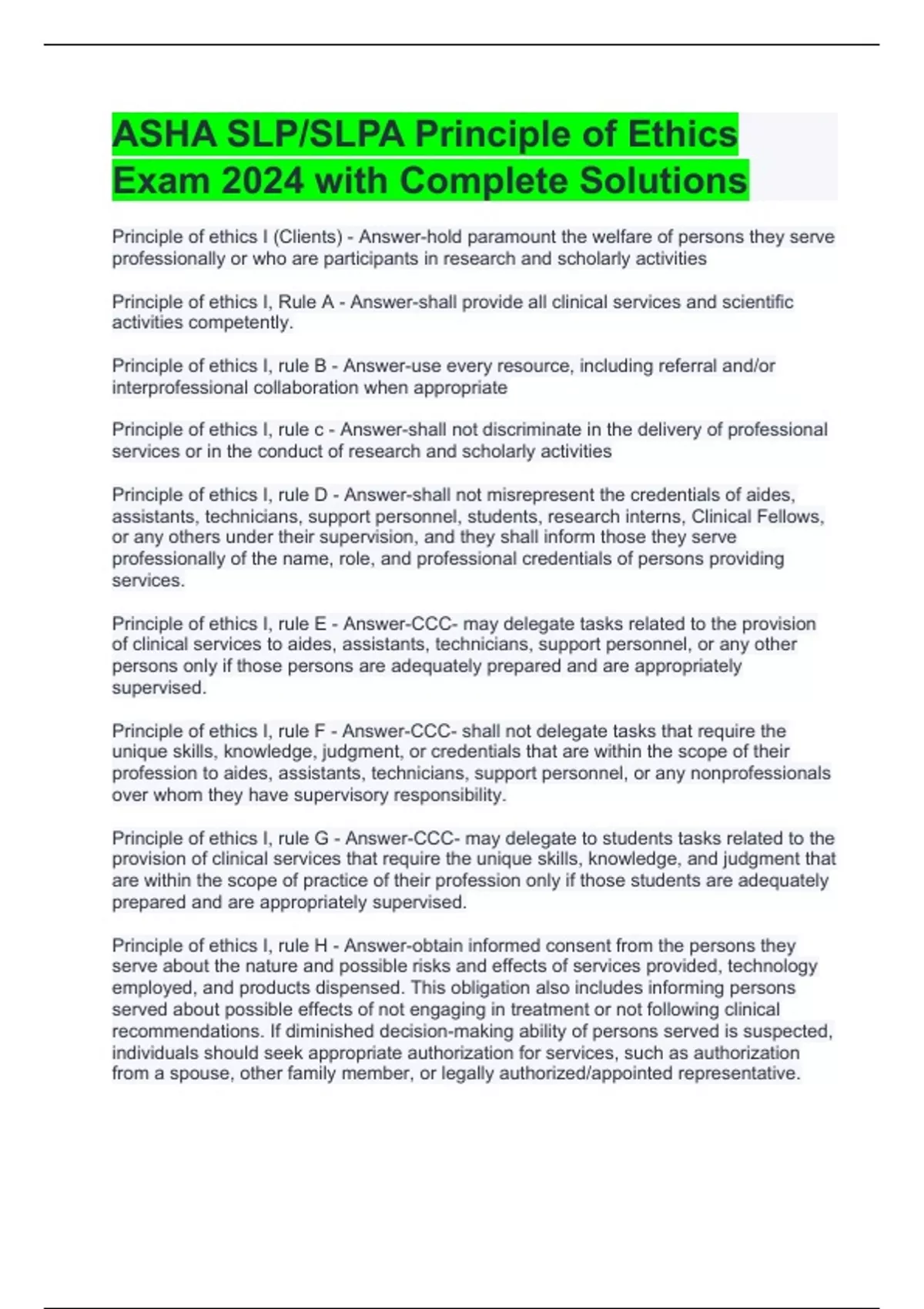 ASHA SLP/SLPA Principle of Ethics Exam 2024 with Complete Solutions

Principle of ethics I (Clients) - Answer-hold paramount the welfare of persons they serve professionally or who are participants in research and scholarly activities

Principle of ethics I, Rule A - Answer-shall provide all clinical services and scientific activities competently.

Principle of ethics I, rule B - Answer-use every resource, including referral and/or interprofessional collaboration when appropriate

Principle of ethics I, rule c - Answer-shall not discriminate in the delivery of professional services or in the conduct of research and scholarly activities

Principle of ethics I, rule D - Answer-shall not misrepresent the credentials of aides, assistants, technicians, support personnel, students, research interns, Clinical Fellows, or any others under their supervision, and they shall inform those they serve professionally of the name, role, and professional credentials of persons providing services.

Principle of ethics I, rule E - Answer-CCC- may delegate tasks related to the provision of clinical services to aides, assistants, technicians, support personnel, or any other persons only if those persons are adequately prepared and are appropriately supervised.

Principle of ethics I, rule F - Answer-CCC- shall not delegate tasks that require the unique skills, knowledge, judgment, or credentials that are within the scope of their profession to aides, assistants, technicians, support personnel, or any nonprofessionals over whom they have supervisory responsibility.

Principle of ethics I, rule G - Answer-CCC- may delegate to students tasks related to the provision of clinical services that require the unique skills, knowledge, and judgment that are within the scope of practice of their profession only if those students are adequately prepared and are appropriately supervised.

Principle of ethics I, rule H - Answer-obtain informed consent from the persons they serve about the nature and possible risks and effects of services provided, technology employed, and products dispensed. This obligation also includes informing persons served about possible effects of not engaging in treatment or not following clinical recommendations. If diminished decision-making ability of persons served is suspected, individuals should seek appropriate authorization for services, such as authorization from a spouse, other family member, or legally authorized/appointed representative.